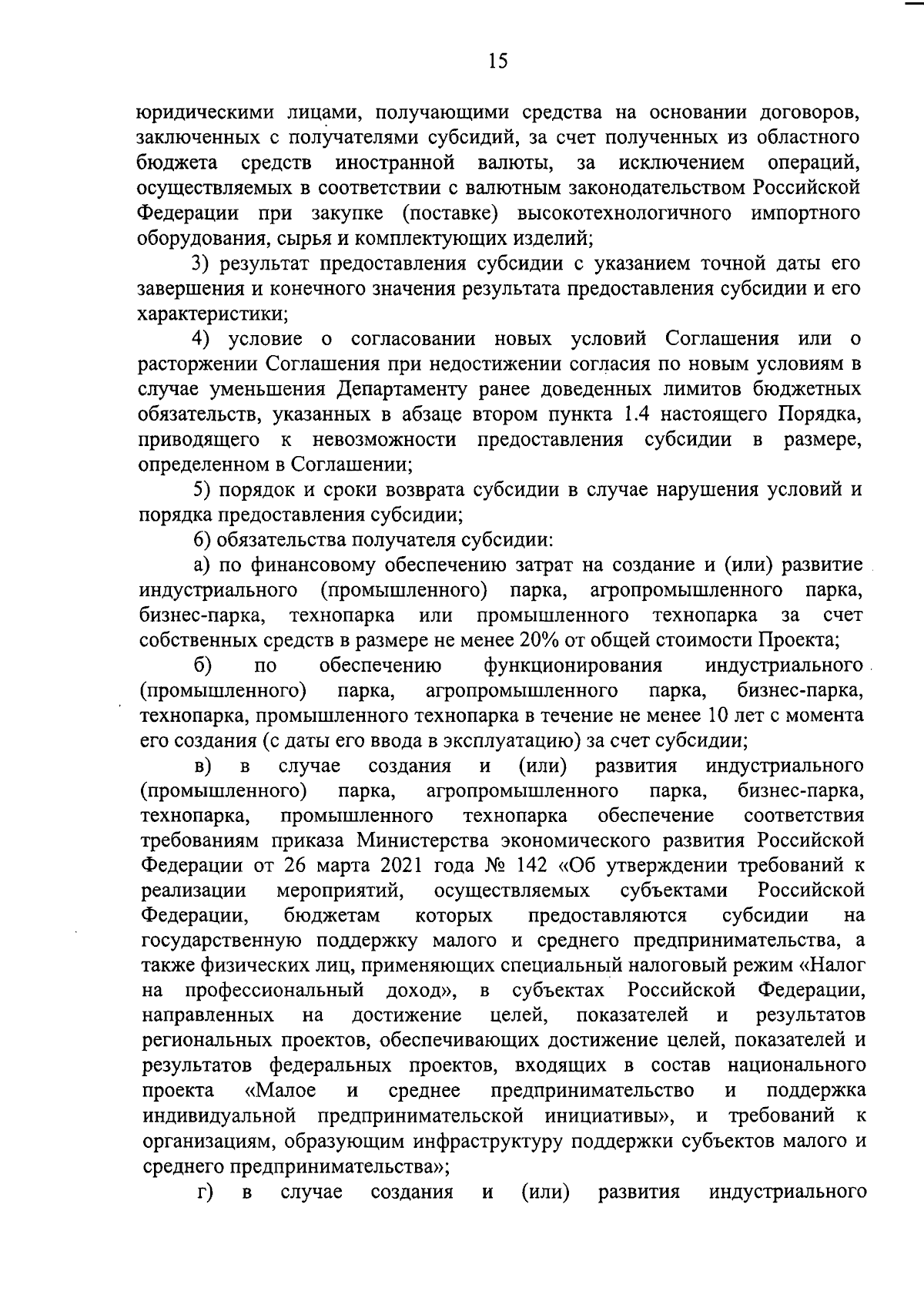 15

юридическими лицами, получающими средства на основании договоров, заключенных с получателями субсидий, за счет полученных из областного бюджета средств иностранной валюты, за исключением операций, осуществляемых в соответствии с валютным законодательством Российской Федерации при закупке (поставке) высокотехнологичного импортного оборудования, сырья и комплектующих изделий;

3) результат предоставления субсидии с указанием точной даты его завершения и конечного значения результата предоставления субсидии и его характеристики;

4) условие о согласовании новых условий Соглашения или о расторжении Соглашения при недостижении согласия по новым условиям в случае уменьшения Департаменту ранее доведенных лимитов бюджетных обязательств, указанных в абзаце втором пункта 1.4 настоящего Порядка, приводящего к невозможности предоставления субсидии в размере, определенном в Соглашении;

5) порядок и сроки возврата субсидии в случае нарушения условий и порядка предоставления субсидии;

6) обязательства получателя субсидии:

а) по финансовому обеспечению затрат на создание и (или) развитие индустриального (промышленного) парка, агропромышленного парка, бизнес-парка, технопарка или промышленного технопарка за счет собственных средств в размере не менее 20% от общей стоимости Проекта;

б) по обеспечению функционирования индустриального (промышленного) парка, агропромышленного парка, бизнес-парка, технопарка, промышленного технопарка в течение не менее 10 лет с момента его создания (с даты его ввода в эксплуатацию) за счет субсидии;

в) в случае создания и (или) развития индустриального (промышленного) парка, агропромышленного парка, бизнес-парка, технопарка, промышленного технопарка обеспечение соответствия требованиям приказа Министерства экономического развития Российской Федерации от 26 марта 2021 года № 142 «Об утверждении требований к реализации мероприятий, осуществляемых субъектами Российской Федерации, бюджетам которых предоставляются субсидии на государственную поддержку малого и среднего предпринимательства, а также физических лиц, применяющих специальный налоговый режим «Налог на профессиональный доход», в субъектах Российской Федерации, направленных на достижение целей, показателей и результатов региональных проектов, обеспечивающих достижение целей, показателей и результатов федеральных проектов, входящих в состав национального проекта «Малое и среднее предпринимательство и поддержка индивидуальной предпринимательской инициативы», и требований к организациям, образующим инфраструктуру поддержки субъектов малого и среднего предпринимательства»;

г) в случае создания и (или) развития индустриального